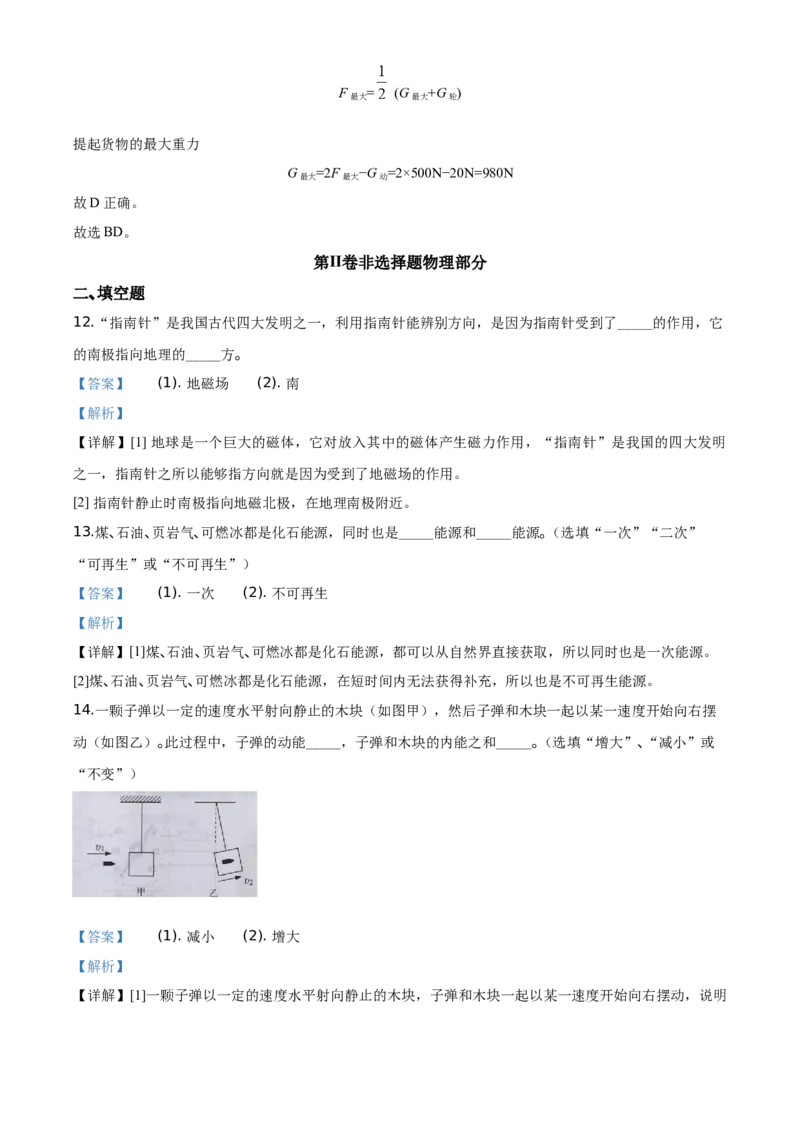 $F_{最大}=\frac{1}{2}(G_{最大}+G_{轮})$

提起货物的最大重力

$G_{最大}=2F_{最大}-G_{动}=2\times500N-20N=980N$

故D正确。

故选BD。

第II卷非选择题物理部分

二、填空题

12.“指南针”是我国古代四大发明之一，利用指南针能辨别方向，是因为指南针受到了____的作用，它的南极指向地理的____方。

【答案】 (1).地磁场 (2).南

【解析】

【详解】[1]地球是一个巨大的磁体，它对放入其中的磁体产生磁力作用，“指南针”是我国的四大发明之一，指南针之所以能够指方向就是因为受到了地磁场的作用。

[2]指南针静止时南极指向地磁北极，在地理南极附近。

13.煤、石油、页岩气、可燃冰都是化石能源，同时也是____能源和____能源。(选填“一次”“二次”“可再生”或“不可再生”)

【答案】 (1).一次 (2).不可再生

【解析】

【详解】[1]煤、石油、页岩气、可燃冰都是化石能源，都可以从自然界直接获取，所以同时也是一次能源。

[2]煤、石油、页岩气、可燃冰都是化石能源，在短时间内无法获得补充，所以也是不可再生能源。

14.一颗子弹以一定的速度水平射向静止的木块(如图甲)，然后子弹和木块一起以某一速度开始向右摆动(如图乙)。此过程中，子弹的动能____，子弹和木块的内能之和____。(选填“增大”、“减小”或“不变”)

$v_1$
甲
乙
$v_2$

【答案】 (1).减小 (2).增大

【解析】

【详解】[1]一颗子弹以一定的速度水平射向静止的木块，子弹和木块一起以某一速度开始向右摆动，说明